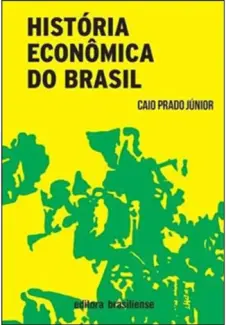 HISTÓRIA ECONÔMICA DO BRASIL

CAIO PRADO JÚNIOR

editora brasiliense